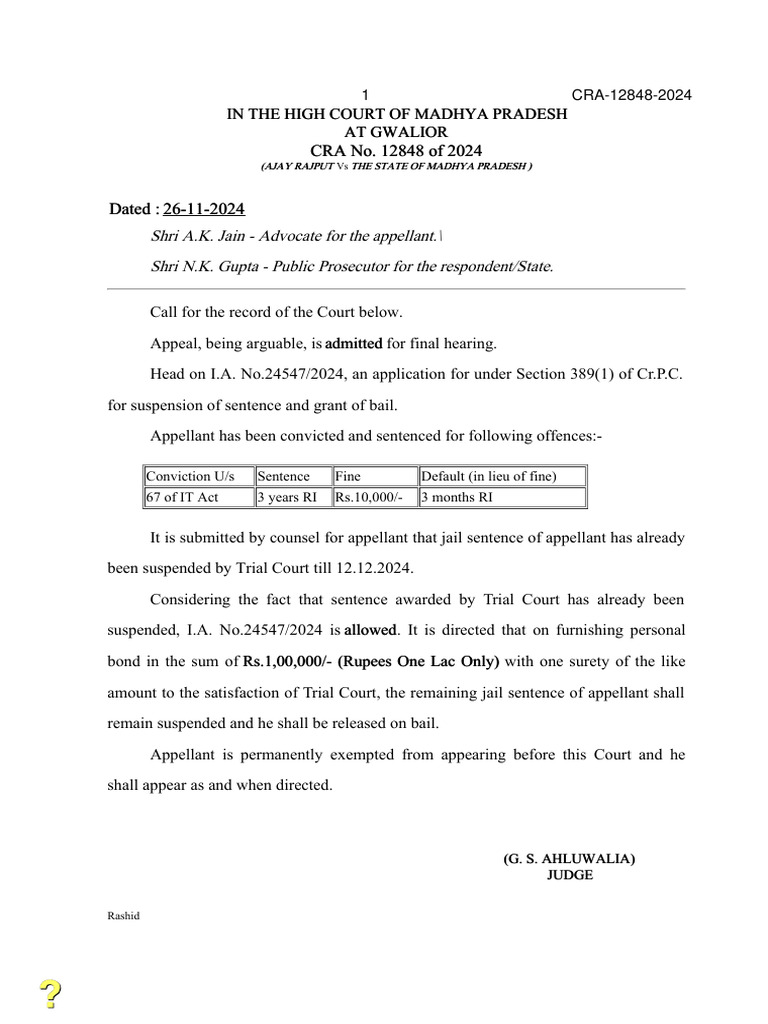 1 CRA-12848-2024

IN THE HIGH COURT OF MADHYA PRADESH
AT GWALIOR
CRA No. 12848 of 2024
(AJAY RAJPUT Vs THE STATE OF MADHYA PRADESH )

Dated : 26-11-2024

Shri A.K. Jain - Advocate for the appellant.\

Shri N.K. Gupta - Public Prosecutor for the respondent/State.

Call for the record of the Court below.

Appeal, being arguable, is admitted for final hearing.

Head on I.A. No.24547/2024, an application for under Section 389(1) of Cr.P.C. for suspension of sentence and grant of bail.

Appellant has been convicted and sentenced for following offences:-

| Conviction U/s | Sentence | Fine | Default (in lieu of fine) |
|---|---|---|---|
| 67 of IT Act | 3 years RI | Rs.10,000/- | 3 months RI |

It is submitted by counsel for appellant that jail sentence of appellant has already been suspended by Trial Court till 12.12.2024.

Considering the fact that sentence awarded by Trial Court has already been suspended, I.A. No.24547/2024 is allowed. It is directed that on furnishing personal bond in the sum of Rs.1,00,000/- (Rupees One Lac Only) with one surety of the like amount to the satisfaction of Trial Court, the remaining jail sentence of appellant shall remain suspended and he shall be released on bail.

Appellant is permanently exempted from appearing before this Court and he shall appear as and when directed.

(G. S. AHLUWALIA)
JUDGE

Rashid

?